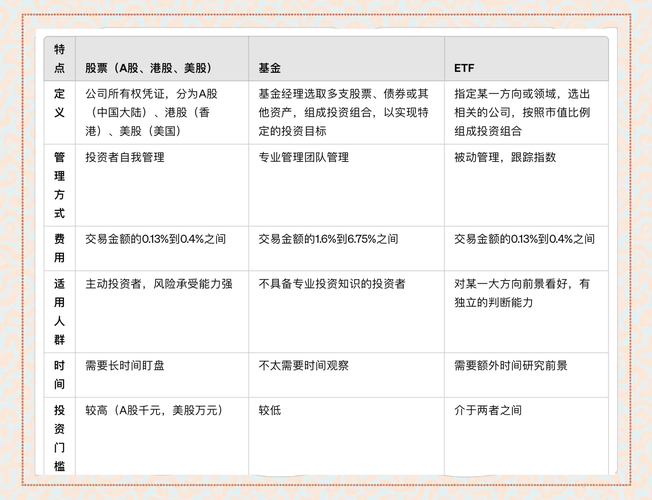 | 特点 | 股票（A股、港股、美股） | 基金 | ETF |
|---|---|---|---|
| 定义 | 公司所有权凭证，分为A股（中国大陆）、港股（香港）、美股（美国） | 基金经理选取多支股票、债券或其他资产，组成投资组合，以实现特定的投资目标 | 指定某一方向或领域，选出相关的公司，按照市值比例组成投资组合 |
| 管理方式 | 投资者自我管理 | 专业管理团队管理 | 被动管理，跟踪指数 |
| 费用 | 交易金额的0.13%到0.4%之间 | 交易金额的1.6%到6.75%之间 | 交易金额的0.13%到0.4%之间 |
| 适用人群 | 主动投资者，风险承受能力强 | 不具备专业投资知识的投资者 | 对某一大方向前景看好，有独立的判断能力 |
| 时间 | 需要长时间盯盘 | 不太需要时间观察 | 需要额外时间研究前景 |
| 投资门槛 | 较高（A股千元，美股万元） | 较低 | 介于两者之间 |